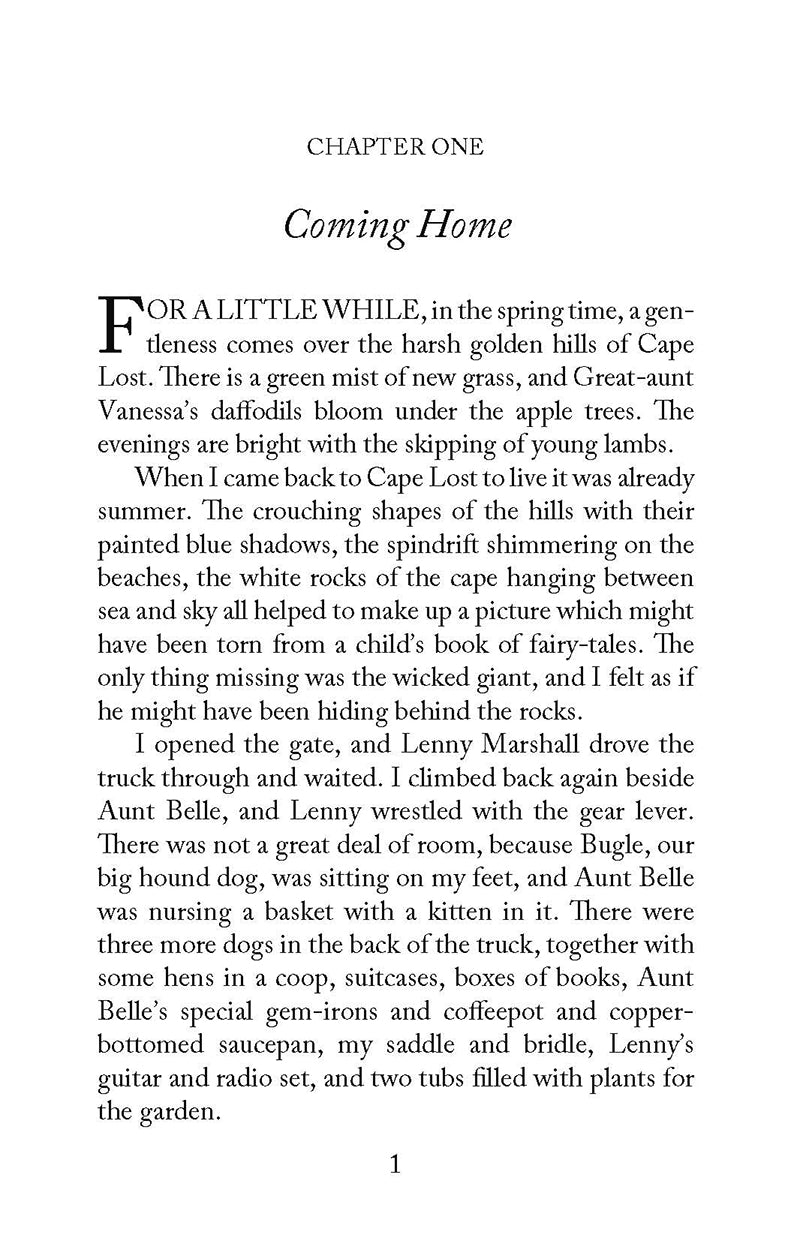 CHAPTER ONE

Coming Home

FOR A LITTLE WHILE, in the spring time, a gentleness comes over the harsh golden hills of Cape Lost. There is a green mist of new grass, and Great-aunt Vanessa's daffodils bloom under the apple trees. The evenings are bright with the skipping of young lambs.

When I came back to Cape Lost to live it was already summer. The crouching shapes of the hills with their painted blue shadows, the spindrift shimmering on the beaches, the white rocks of the cape hanging between sea and sky all helped to make up a picture which might have been torn from a child's book of fairy-tales. The only thing missing was the wicked giant, and I felt as if he might have been hiding behind the rocks.

I opened the gate, and Lenny Marshall drove the truck through and waited. I climbed back again beside Aunt Belle, and Lenny wrestled with the gear lever. There was not a great deal of room, because Bugle, our big hound dog, was sitting on my feet, and Aunt Belle was nursing a basket with a kitten in it. There were three more dogs in the back of the truck, together with some hens in a coop, suitcases, boxes of books, Aunt Belle's special gem-irons and coffeepot and copper-bottomed saucepan, my saddle and bridle, Lenny's guitar and radio set, and two tubs filled with plants for the garden.

1